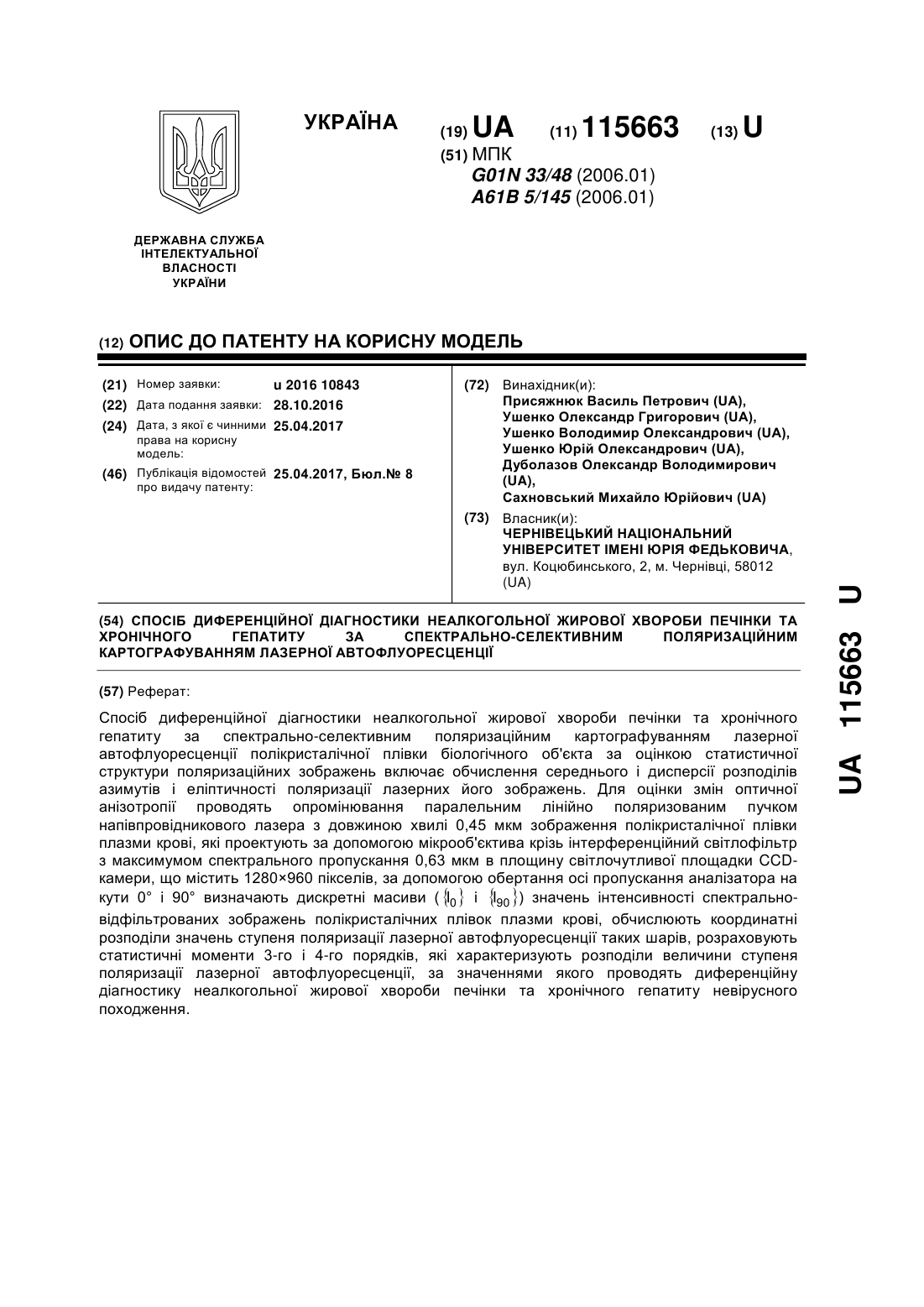 УКРАЇНА

(19) UA (11) 115663 (13) U

(51) МПК
G01N 33/48 (2006.01)
A61B 5/145 (2006.01)

ДЕРЖАВНА СЛУЖБА ІНТЕЛЕКТУАЛЬНОЇ ВЛАСНОСТІ УКРАЇНИ

(12) ОПИС ДО ПАТЕНТУ НА КОРИСНУ МОДЕЛЬ

(21) Номер заявки: u 2016 10843
(22) Дата подання заявки: 28.10.2016
(24) Дата, з якої є чинними права на корисну модель: 25.04.2017
(46) Публікація відомостей про видачу патенту: 25.04.2017, Бюл.№ 8

(72) Винахідник(и):
Присяжнюк Василь Петрович (UA),
Ушенко Олександр Григорович (UA),
Ушенко Володимир Олександрович (UA),
Ушенко Юрій Олександрович (UA),
Дуболазов Олександр Володимирович (UA),
Сахновський Михайло Юрійович (UA)

(73) Власник(и):
ЧЕРНІВЕЦЬКИЙ НАЦІОНАЛЬНИЙ УНІВЕРСИТЕТ ІМЕНІ ЮРІЯ ФЕДЬКОВИЧА,
вул. Коцюбинського, 2, м. Чернівці, 58012 (UA)

(54) СПОСІБ ДИФЕРЕНЦІЙНОЇ ДІАГНОСТИКИ НЕАЛКОГОЛЬНОЇ ЖИРОВОЇ ХВОРОБИ ПЕЧІНКИ ТА ХРОНІЧНОГО ГЕПАТИТУ ЗА СПЕКТРАЛЬНО-СЕЛЕКТИВНИМ ПОЛЯРИЗАЦІЙНИМ КАРТОГРАФУВАННЯМ ЛАЗЕРНОЇ АВТОФЛУОРЕСЦЕНЦІЇ

(57) Реферат:

Спосіб диференційної діагностики неалкогольної жирової хвороби печінки та хронічного гепатиту за спектрально-селективним поляризаційним картографуванням лазерної автофлуоресценції полікристалічної плівки біологічного об'єкта за оцінкою статистичної структури поляризаційних зображень включає обчислення середнього і дисперсії розподілів азимутів і еліптичності поляризації лазерних його зображень. Для оцінки змін оптичної анізотропії проводять опромінювання паралельним лінійно поляризованим пучком напівпровідникового лазера з довжиною хвилі 0,45 мкм зображення полікристалічної плівки плазми крові, які проектують за допомогою мікрооб'єктива крізь інтерференційний світлофільтр з максимумом спектрального пропускання 0,63 мкм в площину світлочутливої площадки CCD-камери, що містить 1280×960 пікселів, за допомогою обертання осі пропускання аналізатора на кути 0° і 90° визначають дискретні масиви ($\{I_0\}$ і $\{I_{90}\}$) значень інтенсивності спектрально-відфільтрованих зображень полікристалічних плівок плазми крові, обчислюють координатні розподіли значень ступеня поляризації лазерної автофлуоресценції таких шарів, розраховують статистичні моменти 3-го і 4-го порядків, які характеризують розподіли величини ступеня поляризації лазерної автофлуоресценції, за значеннями якого проводять диференційну діагностику неалкогольної жирової хвороби печінки та хронічного гепатиту невірусного походження.

UA 115663 U